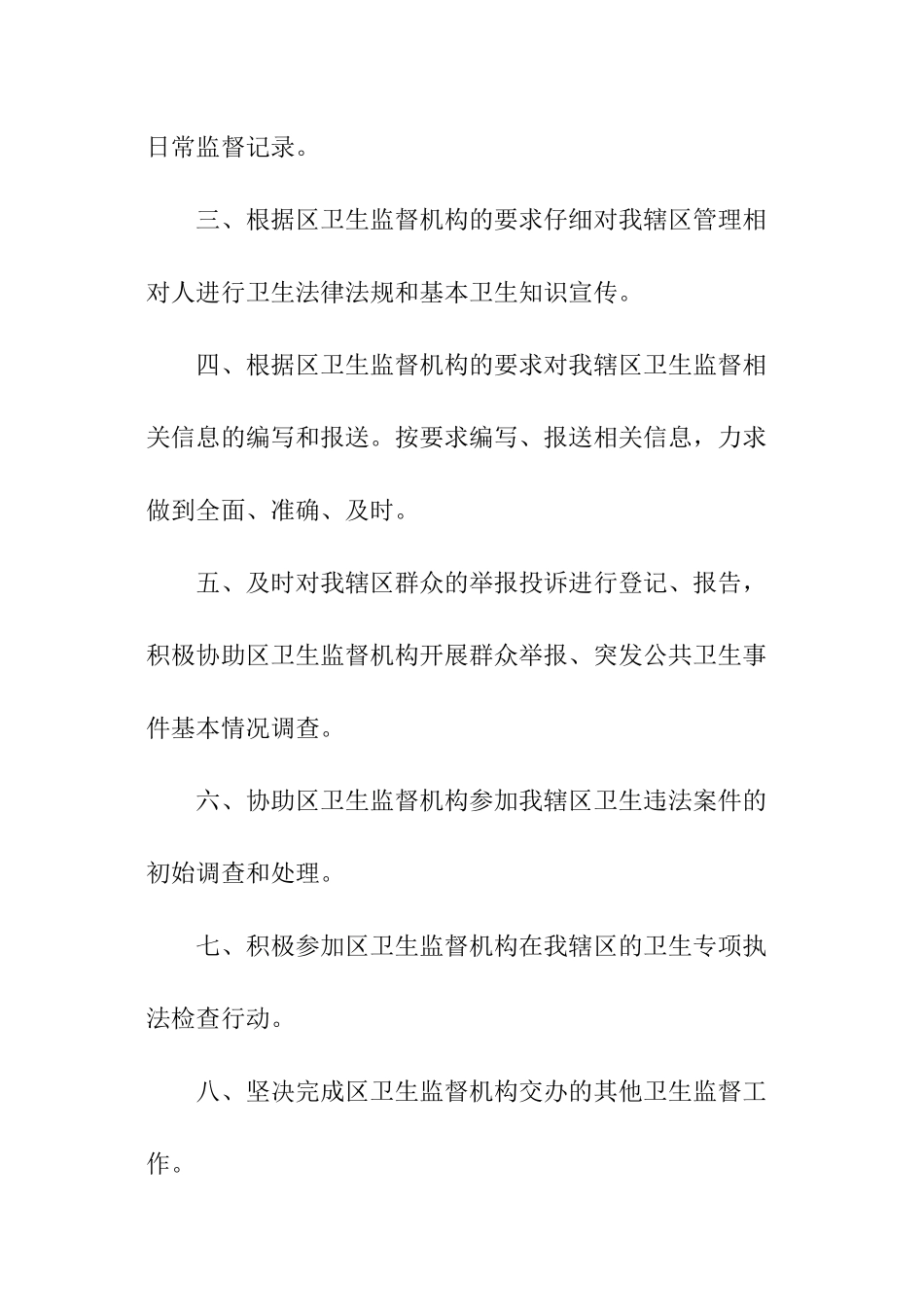 日常监督记录。

三、根据区卫生监督机构的要求仔细对我辖区管理相对人进行卫生法律法规和基本卫生知识宣传。

四、根据区卫生监督机构的要求对我辖区卫生监督相关信息的编写和报送。按要求编写、报送相关信息，力求做到全面、准确、及时。

五、及时对我辖区群众的举报投诉进行登记、报告，积极协助区卫生监督机构开展群众举报、突发公共卫生事件基本情况调查。

六、协助区卫生监督机构参加我辖区卫生违法案件的初始调查和处理。

七、积极参加区卫生监督机构在我辖区的卫生专项执法检查行动。

八、坚决完成区卫生监督机构交办的其他卫生监督工作。